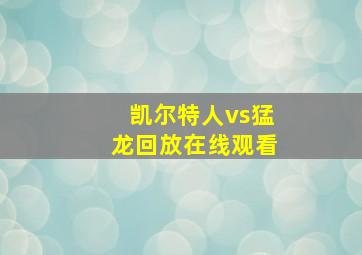 凯尔特人vs猛龙回放在线观看